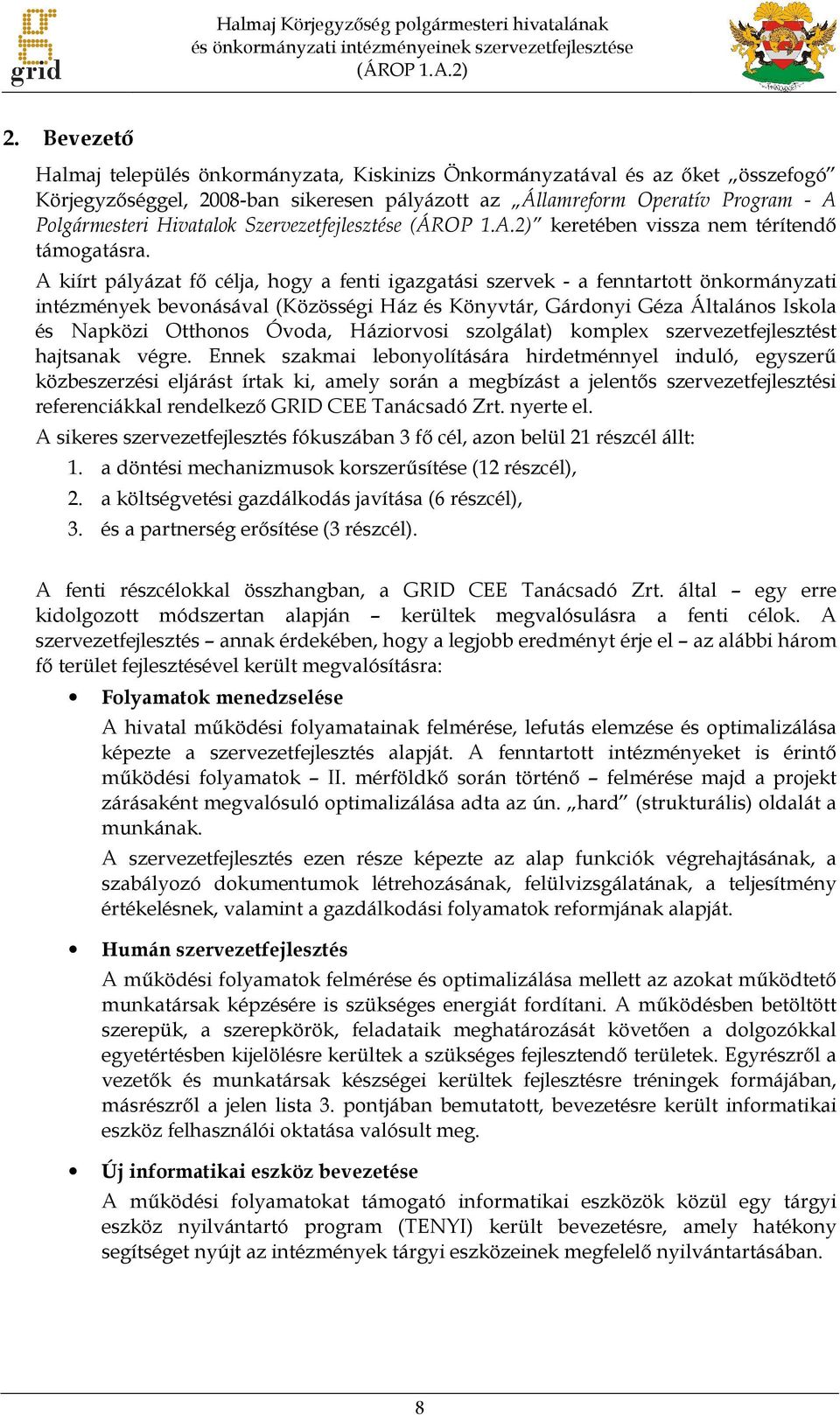 grid

Halmaj Körjegyzőség polgármesteri hivatalának és önkormányzati intézményeinek szervezetfejlesztése (ÁROP 1.A.2)

2. Bevezető

Halmaj település önkormányzata, Kiskinizs Önkormányzatával és az őket „összefogó" Körjegyzőséggel, 2008-ban sikeresen pályázott az „Államreform Operatív Program - A Polgármesteri Hivatalok Szervezetfejlesztése (ÁROP 1.A.2)" keretében vissza nem térítendő támogatásra.

A kiírt pályázat fő célja, hogy a fenti igazgatási szervek - a fenntartott önkormányzati intézmények bevonásával (Közösségi Ház és Könyvtár, Gárdonyi Géza Általános Iskola és Napközi Otthonos Óvoda, Háziorvosi szolgálat) komplex szervezetfejlesztést hajtsanak végre. Ennek szakmai lebonyolítására hirdetménnyel induló, egyszerű közbeszerzési eljárást írtak ki, amely során a megbízást a jelentős szervezetfejlesztési referenciákkal rendelkező GRID CEE Tanácsadó Zrt. nyerte el.

A sikeres szervezetfejlesztés fókuszában 3 fő cél, azon belül 21 részcél állt:
1. a döntési mechanizmusok korszerűsítése (12 részcél),
2. a költségvetési gazdálkodás javítása (6 részcél),
3. és a partnerség erősítése (3 részcél).

A fenti részcélokkal összhangban, a GRID CEE Tanácsadó Zrt. által – egy erre kidolgozott módszertan alapján – kerültek megvalósulásra a fenti célok. A szervezetfejlesztés – annak érdekében, hogy a legjobb eredményt érje el – az alábbi három fő terület fejlesztésével került megvalósításra:

• Folyamatok menedzselése
A hivatal működési folyamatainak felmérése, lefutás elemzése és optimalizálása képezte a szervezetfejlesztés alapját. A fenntartott intézményeket is érintő működési folyamatok – II. mérföldkő során történő – felmérése majd a projekt zárásaként megvalósuló optimalizálása adta az ún. „hard" (strukturális) oldalát a munkának.
A szervezetfejlesztés ezen része képezte az alap funkciók végrehajtásának, a szabályozó dokumentumok létrehozásának, felülvizsgálatának, a teljesítmény értékelésnek, valamint a gazdálkodási folyamatok reformjának alapját.

• Humán szervezetfejlesztés
A működési folyamatok felmérése és optimalizálása mellett az azokat működtető munkatársak képzésére is szükséges energiát fordítani. A működésben betöltött szerepük, a szerepkörök, feladataik meghatározását követően a dolgozókkal egyetértésben kijelölésre kerültek a szükséges fejlesztendő területek. Egyrészről a vezetők és munkatársak készségei kerültek fejlesztésre tréningek formájában, másrészről a jelen lista 3. pontjában bemutatott, bevezetésre került informatikai eszköz felhasználói oktatása valósult meg.

• Új informatikai eszköz bevezetése
A működési folyamatokat támogató informatikai eszközök közül egy tárgyi eszköz nyilvántartó program (TENYI) került bevezetésre, amely hatékony segítséget nyújt az intézmények tárgyi eszközeinek megfelelő nyilvántartásában.

8